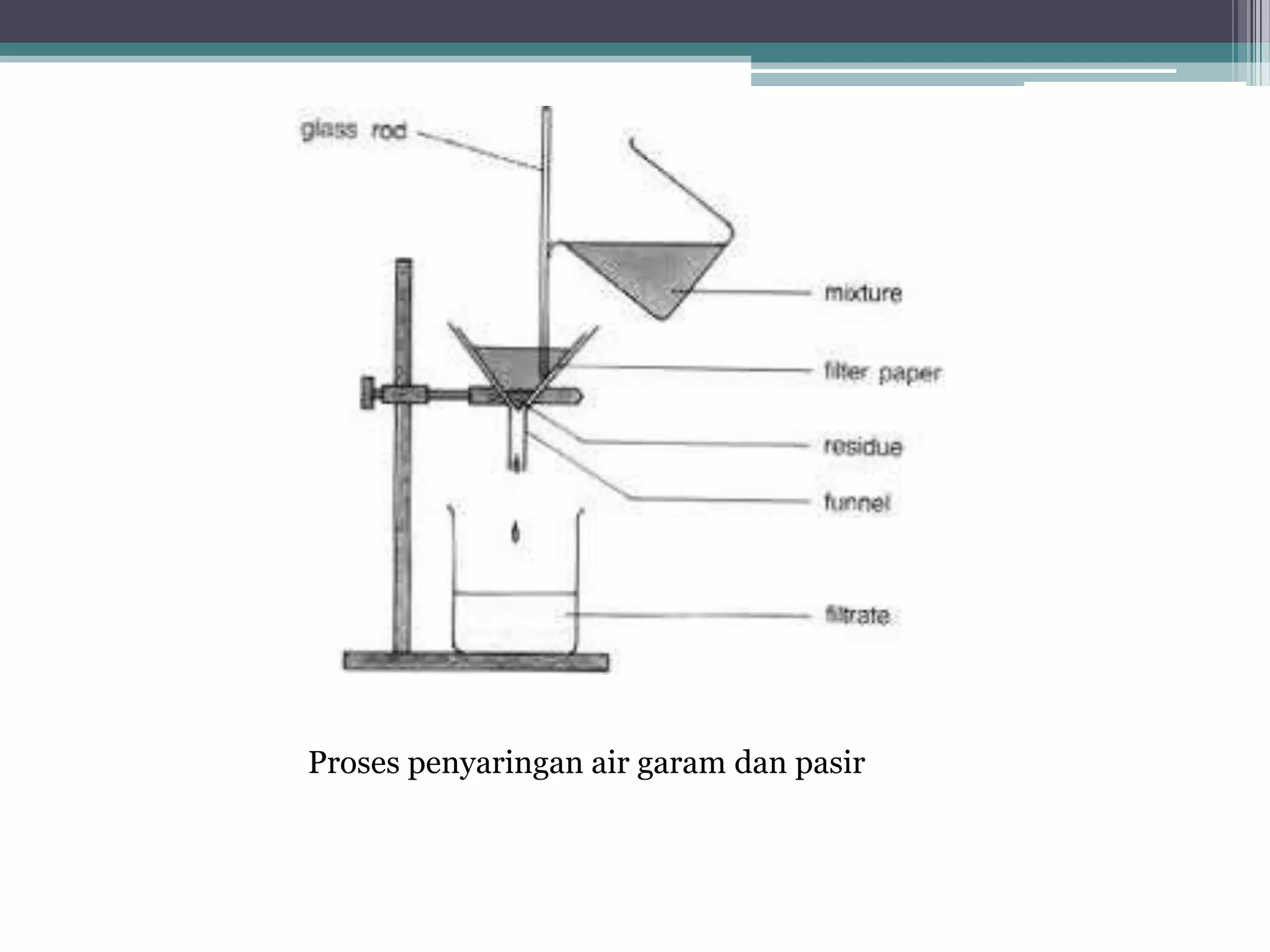 glass rod

mixture

filter paper

residue

funnel

filtrate

Proses penyaringan air garam dan pasir